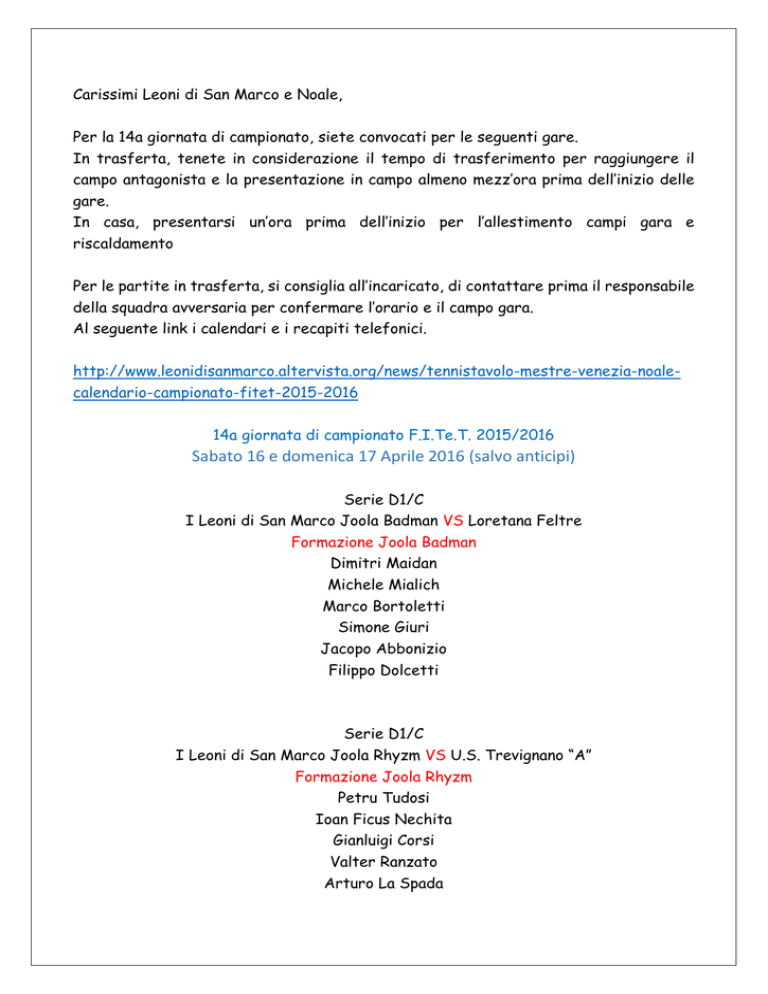 Carissimi Leoni di San Marco e Noale,

Per la 14a giornata di campionato, siete convocati per le seguenti gare.
In trasferta, tenete in considerazione il tempo di trasferimento per raggiungere il campo antagonista e la presentazione in campo almeno mezz'ora prima dell'inizio delle gare.
In casa, presentarsi un'ora prima dell'inizio per l'allestimento campi gara e riscaldamento

Per le partite in trasferta, si consiglia all'incaricato, di contattare prima il responsabile della squadra avversaria per confermare l'orario e il campo gara.
Al seguente link i calendari e i recapiti telefonici.

http://www.leonidisanmarco.altervista.org/news/tennistavolo-mestre-venezia-noale-calendario-campionato-fitet-2015-2016

14a giornata di campionato F.I.Te.T. 2015/2016
Sabato 16 e domenica 17 Aprile 2016 (salvo anticipi)

Serie D1/C
I Leoni di San Marco Joola Badman VS Loretana Feltre
Formazione Joola Badman
Dimitri Maidan
Michele Mialich
Marco Bortoletti
Simone Giuri
Jacopo Abbonizio
Filippo Dolcetti

Serie D1/C
I Leoni di San Marco Joola Rhyzm VS U.S. Trevignano "A"
Formazione Joola Rhyzm
Petru Tudosi
Ioan Ficus Nechita
Gianluigi Corsi
Valter Ranzato
Arturo La Spada